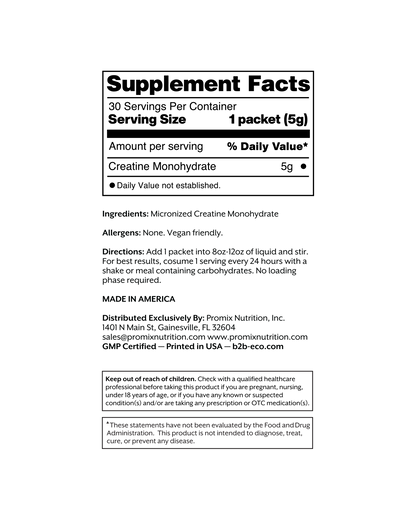 Supplement Facts

30 Servings Per Container
Serving Size 1 packet (5g)

Amount per serving % Daily Value*

Creatine Monohydrate 5g •

• Daily Value not established.

Ingredients: Micronized Creatine Monohydrate

Allergens: None. Vegan friendly.

Directions: Add 1 packet into 8oz-12oz of liquid and stir. For best results, cosume 1 serving every 24 hours with a shake or meal containing carbohydrates. No loading phase required.

MADE IN AMERICA

Distributed Exclusively By: Promix Nutrition, Inc.
1401 N Main St, Gainesville, FL 32604
sales@promixnutrition.com www.promixnutrition.com
GMP Certified — Printed in USA — b2b-eco.com

Keep out of reach of children. Check with a qualified healthcare professional before taking this product if you are pregnant, nursing, under 18 years of age, or if you have any known or suspected condition(s) and/or are taking any prescription or OTC medication(s).

*These statements have not been evaluated by the Food and Drug Administration. This product is not intended to diagnose, treat, cure, or prevent any disease.